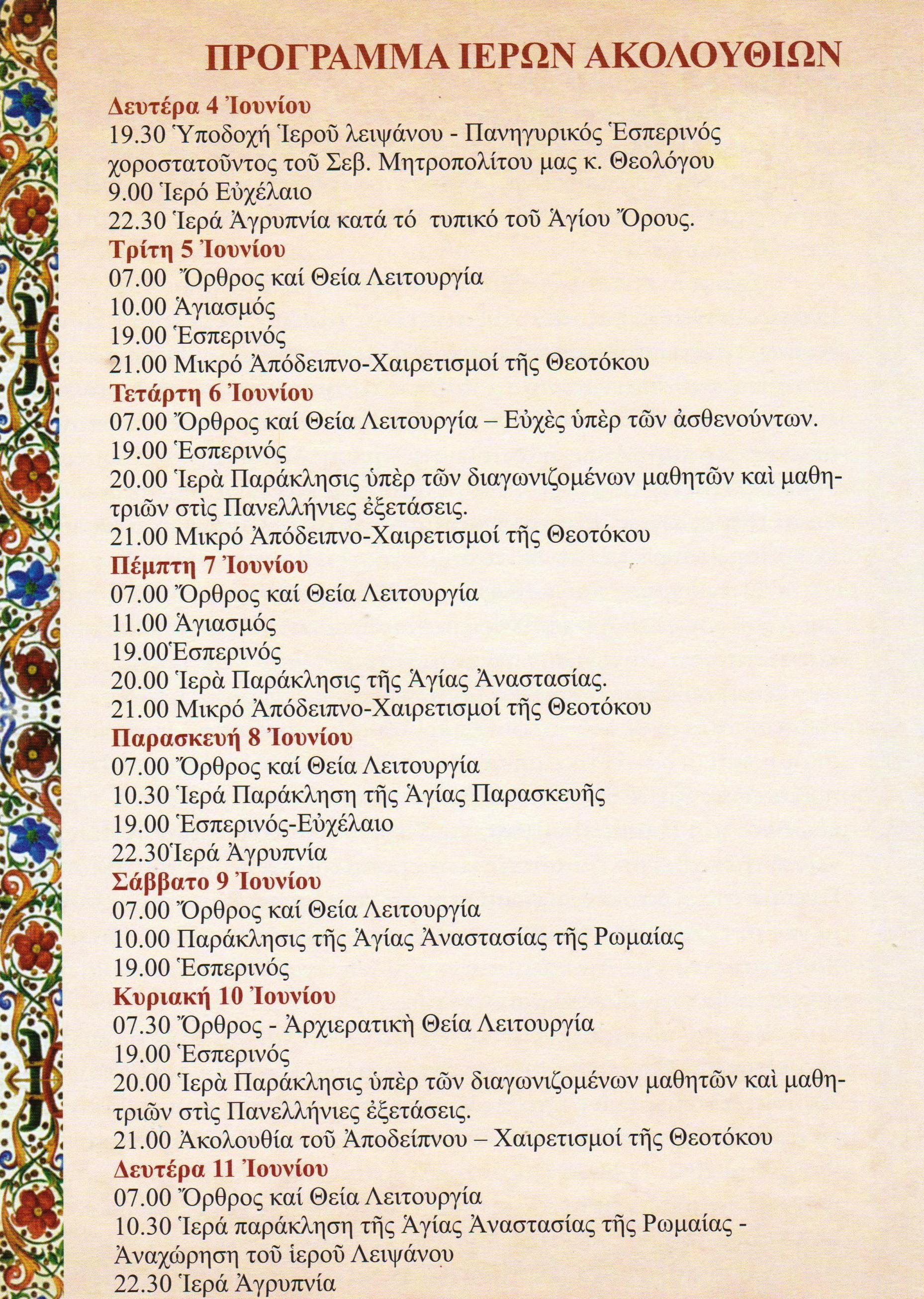 ΠΡΟΓΡΑΜΜΑ ΙΕΡΩΝ ΑΚΟΛΟΥΘΙΩΝ

Δευτέρα 4 Ἰουνίου
19.30 Ὑποδοχή Ἱεροῦ λειψάνου - Πανηγυρικός Ἑσπερινός χοροστατοῦντος τοῦ Σεβ. Μητροπολίτου μας κ. Θεολόγου
9.00 Ἱερό Εὐχέλαιο
22.30 Ἱερά Ἀγρυπνία κατά τό τυπικό τοῦ Ἁγίου Ὄρους.

Τρίτη 5 Ἰουνίου
07.00 Ὄρθρος καί Θεία Λειτουργία
10.00 Ἁγιασμός
19.00 Ἑσπερινός
21.00 Μικρό Ἀπόδειπνο-Χαιρετισμοί τῆς Θεοτόκου

Τετάρτη 6 Ἰουνίου
07.00 Ὄρθρος καί Θεία Λειτουργία – Εὐχὲς ὑπὲρ τῶν ἀσθενούντων.
19.00 Ἑσπερινός
20.00 Ἱερὰ Παράκλησις ὑπὲρ τῶν διαγωνιζομένων μαθητῶν καὶ μαθητριῶν στὶς Πανελλήνιες ἐξετάσεις.
21.00 Μικρό Ἀπόδειπνο-Χαιρετισμοί τῆς Θεοτόκου

Πέμπτη 7 Ἰουνίου
07.00 Ὄρθρος καί Θεία Λειτουργία
11.00 Ἁγιασμός
19.00Ἑσπερινός
20.00 Ἱερὰ Παράκλησις τῆς Ἁγίας Ἀναστασίας.
21.00 Μικρό Ἀπόδειπνο-Χαιρετισμοί τῆς Θεοτόκου

Παρασκευή 8 Ἰουνίου
07.00 Ὄρθρος καί Θεία Λειτουργία
10.30 Ἱερά Παράκληση τῆς Ἁγίας Παρασκευῆς
19.00 Ἑσπερινός-Εὐχέλαιο
22.30Ἱερά Ἀγρυπνία

Σάββατο 9 Ἰουνίου
07.00 Ὄρθρος καί Θεία Λειτουργία
10.00 Παράκλησις τῆς Ἁγίας Ἀναστασίας τῆς Ρωμαίας
19.00 Ἑσπερινός

Κυριακή 10 Ἰουνίου
07.30 Ὄρθρος - Ἀρχιερατικὴ Θεία Λειτουργία
19.00 Ἑσπερινός
20.00 Ἱερὰ Παράκλησις ὑπὲρ τῶν διαγωνιζομένων μαθητῶν καὶ μαθητριῶν στὶς Πανελλήνιες ἐξετάσεις.
21.00 Ἀκολουθία τοῦ Ἀποδείπνου – Χαιρετισμοί τῆς Θεοτόκου

Δευτέρα 11 Ἰουνίου
07.00 Ὄρθρος καί Θεία Λειτουργία
10.30 Ἱερά παράκληση τῆς Ἁγίας Ἀναστασίας τῆς Ρωμαίας - Ἀναχώρηση τοῦ ἱεροῦ Λειψάνου
22.30 Ἱερά Ἀγρυπνία